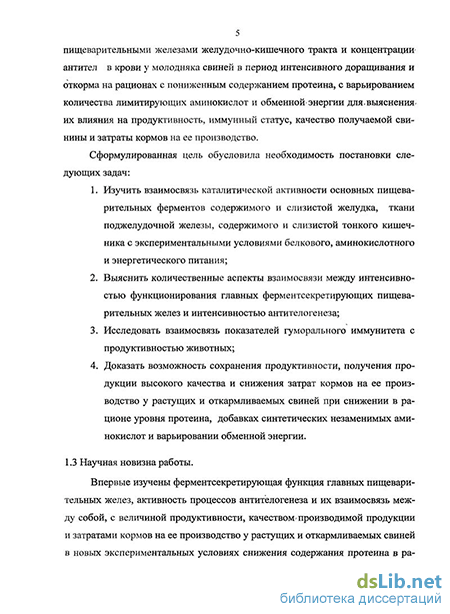 5

пищеварительными железами желудочно-кишечного тракта и концентрации антител в крови у молодняка свиней в период интенсивного доращивания и откорма на рационах с пониженным содержанием протеина, с варьированием количества лимитирующих аминокислот и обменной энергии для выяснения их влияния на продуктивность, иммунный статус, качество получаемой свинины и затраты кормов на ее производство.

Сформулированная цель обусловила необходимость постановки следующих задач:

1. Изучить взаимосвязь каталитической активности основных пищеварительных ферментов содержимого и слизистой желудка, ткани поджелудочной железы, содержимого и слизистой тонкого кишечника с экспериментальными условиями белкового, аминокислотного и энергетического питания;

2. Выяснить количественные аспекты взаимосвязи между интенсивностью функционирования главных ферментсекретирующих пищеварительных желез и интенсивностью антителогенеза;

3. Исследовать взаимосвязь показателей гуморального иммунитета с продуктивностью животных;

4. Доказать возможность сохранения продуктивности, получения продукции высокого качества и снижения затрат кормов на ее производство у растущих и откармливаемых свиней при снижении в рационе уровня протеина, добавках синтетических незаменимых аминокислот и варьировании обменной энергии.

1.3 Научная новизна работы.

Впервые изучены ферментсекретирующая функция главных пищеварительных желез, активность процессов антителогенеза и их взаимосвязь между собой, с величиной продуктивности, качеством производимой продукции и затратами кормов на ее производство у растущих и откармливаемых свиней в новых экспериментальных условиях снижения содержания протеина в ра-

dsLib.net
библиотека диссертаций